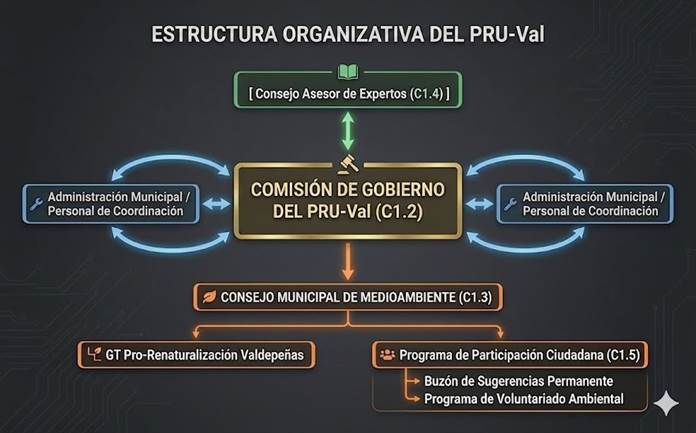 ESTRUCTURA ORGANIZATIVA DEL PRU-Val

[ Consejo Asesor de Expertos (C1.4) ]

Administración Municipal / Personal de Coordinación

COMISIÓN DE GOBIERNO DEL PRU-Val (C1.2)

Administración Municipal / Personal de Coordinación

CONSEJO MUNICIPAL DE MEDIOAMBIENTE (C1.3)

GT Pro-Renaturalización Valdepeñas

Programa de Participación Ciudadana (C1.5)

Buzón de Sugerencias Permanente

Programa de Voluntariado Ambiental